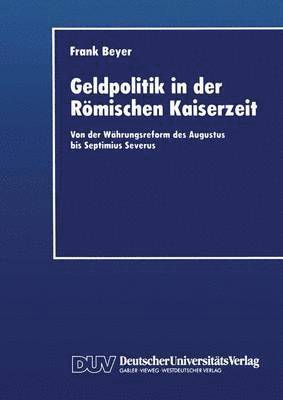 Frank Beyer

Geldpolitik in der Römischen Kaiserzeit

Von der Währungsreform des Augustus bis Septimius Severus

DUV DeutscherUniversitätsVerlag
GABLER · VIEWEG · WESTDEUTSCHER VERLAG